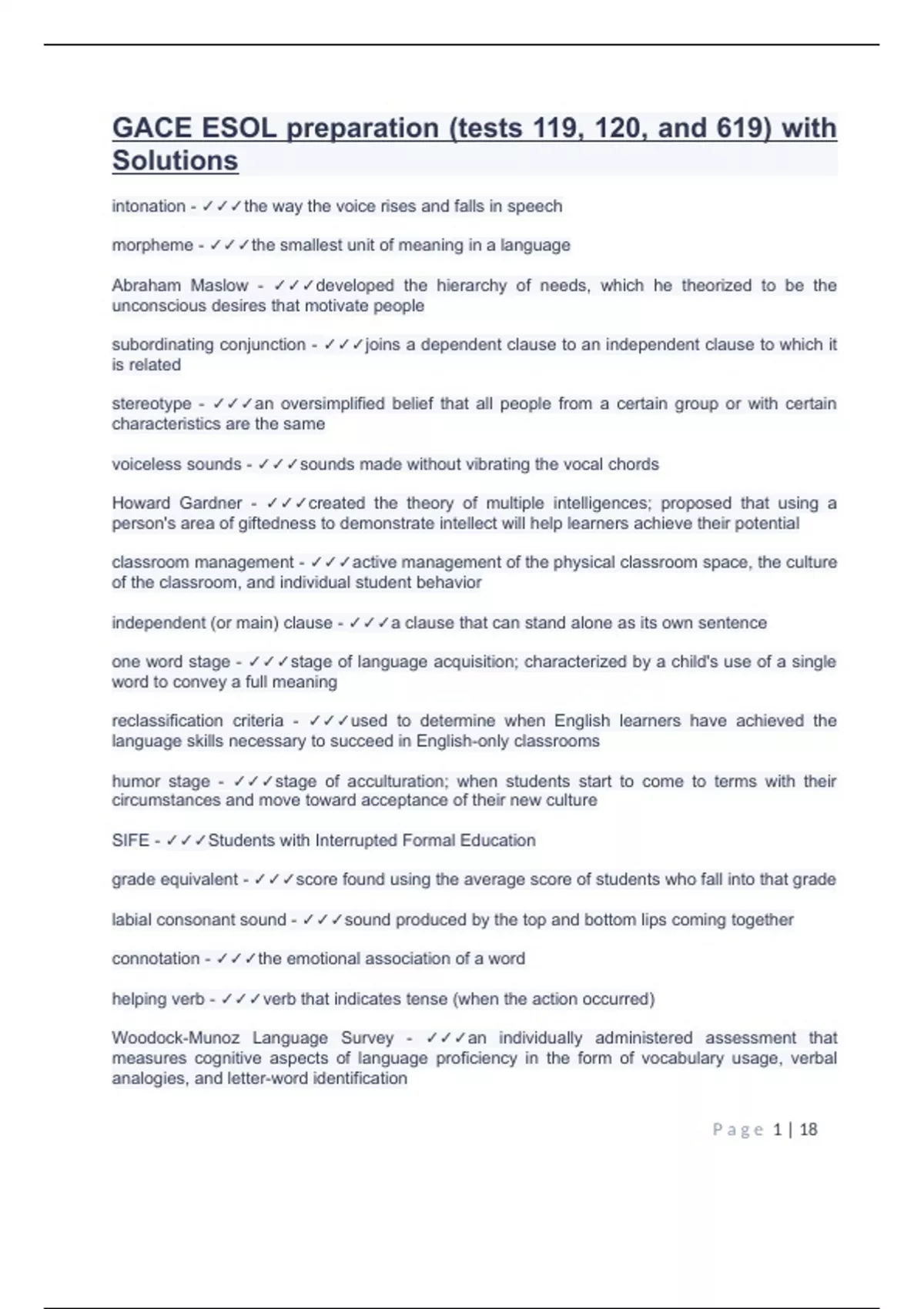 GACE ESOL preparation (tests 119, 120, and 619) with Solutions

intonation - ✓✓✓the way the voice rises and falls in speech

morpheme - ✓✓✓the smallest unit of meaning in a language

Abraham Maslow - ✓✓✓developed the hierarchy of needs, which he theorized to be the unconscious desires that motivate people

subordinating conjunction - ✓✓✓joins a dependent clause to an independent clause to which it is related

stereotype - ✓✓✓an oversimplified belief that all people from a certain group or with certain characteristics are the same

voiceless sounds - ✓✓✓sounds made without vibrating the vocal chords

Howard Gardner - ✓✓✓created the theory of multiple intelligences; proposed that using a person's area of giftedness to demonstrate intellect will help learners achieve their potential

classroom management - ✓✓✓active management of the physical classroom space, the culture of the classroom, and individual student behavior

independent (or main) clause - ✓✓✓a clause that can stand alone as its own sentence

one word stage - ✓✓✓stage of language acquisition; characterized by a child's use of a single word to convey a full meaning

reclassification criteria - ✓✓✓used to determine when English learners have achieved the language skills necessary to succeed in English-only classrooms

humor stage - ✓✓✓stage of acculturation; when students start to come to terms with their circumstances and move toward acceptance of their new culture

SIFE - ✓✓✓Students with Interrupted Formal Education

grade equivalent - ✓✓✓score found using the average score of students who fall into that grade

labial consonant sound - ✓✓✓sound produced by the top and bottom lips coming together

connotation - ✓✓✓the emotional association of a word

helping verb - ✓✓✓verb that indicates tense (when the action occurred)

Woodock-Munoz Language Survey - ✓✓✓an individually administered assessment that measures cognitive aspects of language proficiency in the form of vocabulary usage, verbal analogies, and letter-word identification

Page 1 | 18